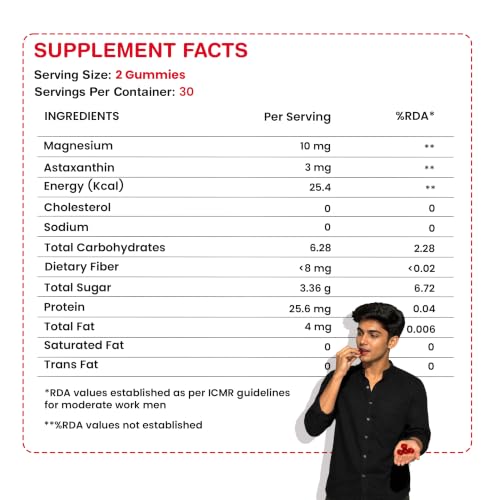 SUPPLEMENT FACTS

Serving Size: 2 Gummies
Servings Per Container: 30

| INGREDIENTS | Per Serving | %RDA* |
|---|---|---|
| Magnesium | 10 mg | ** |
| Astaxanthin | 3 mg | ** |
| Energy (Kcal) | 25.4 | ** |
| Cholesterol | 0 | 0 |
| Sodium | 0 | 0 |
| Total Carbohydrates | 6.28 | 2.28 |
| Dietary Fiber | <8 mg | <0.02 |
| Total Sugar | 3.36 g | 6.72 |
| Protein | 25.6 mg | 0.04 |
| Total Fat | 4 mg | 0.006 |
| Saturated Fat | 0 | 0 |
| Trans Fat | 0 | 0 |

*RDA values established as per ICMR guidelines for moderate work men

**%RDA values not established